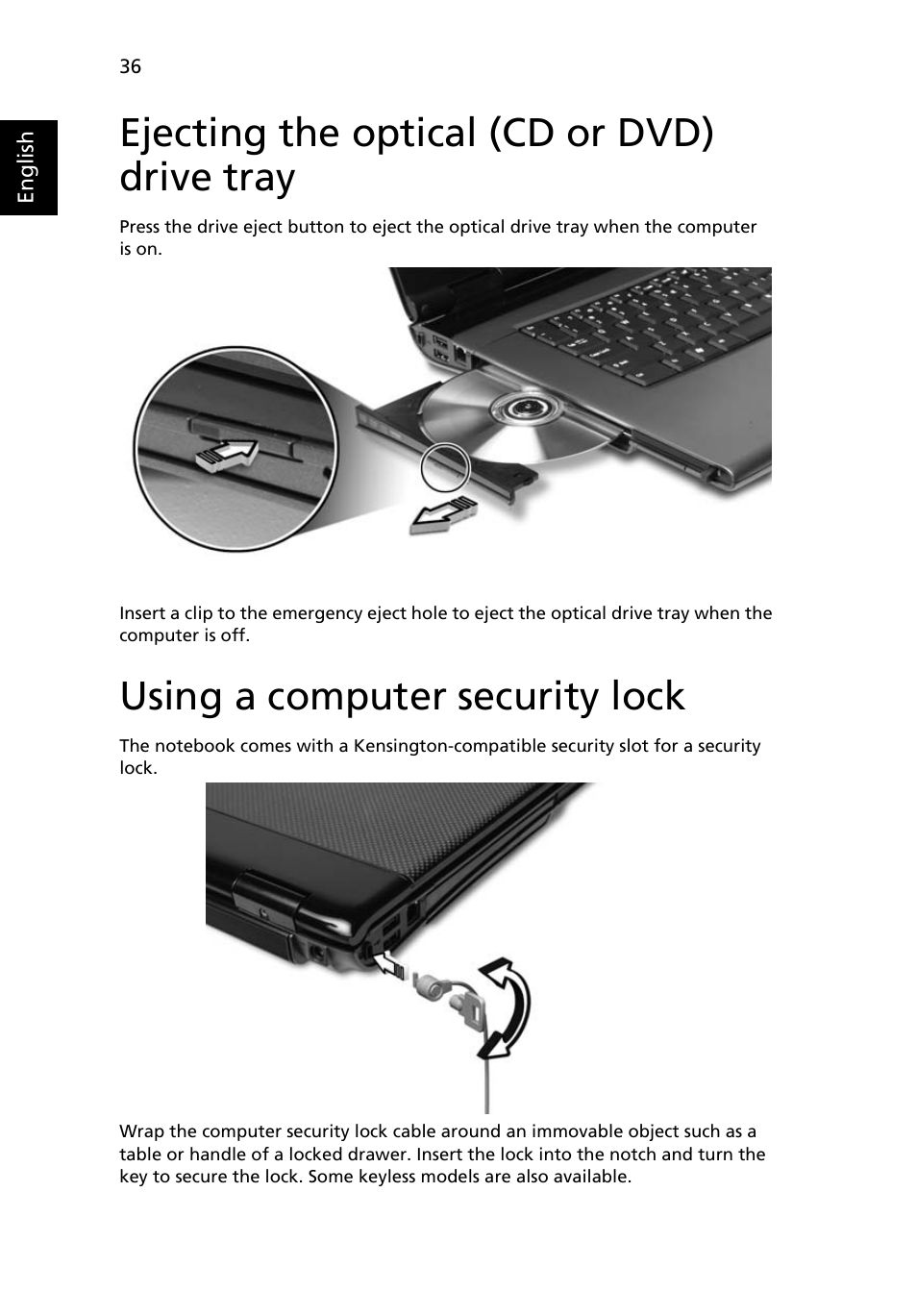 36

English

Ejecting the optical (CD or DVD) drive tray

Press the drive eject button to eject the optical drive tray when the computer is on.

Insert a clip to the emergency eject hole to eject the optical drive tray when the computer is off.

Using a computer security lock

The notebook comes with a Kensington-compatible security slot for a security lock.

Wrap the computer security lock cable around an immovable object such as a table or handle of a locked drawer. Insert the lock into the notch and turn the key to secure the lock. Some keyless models are also available.